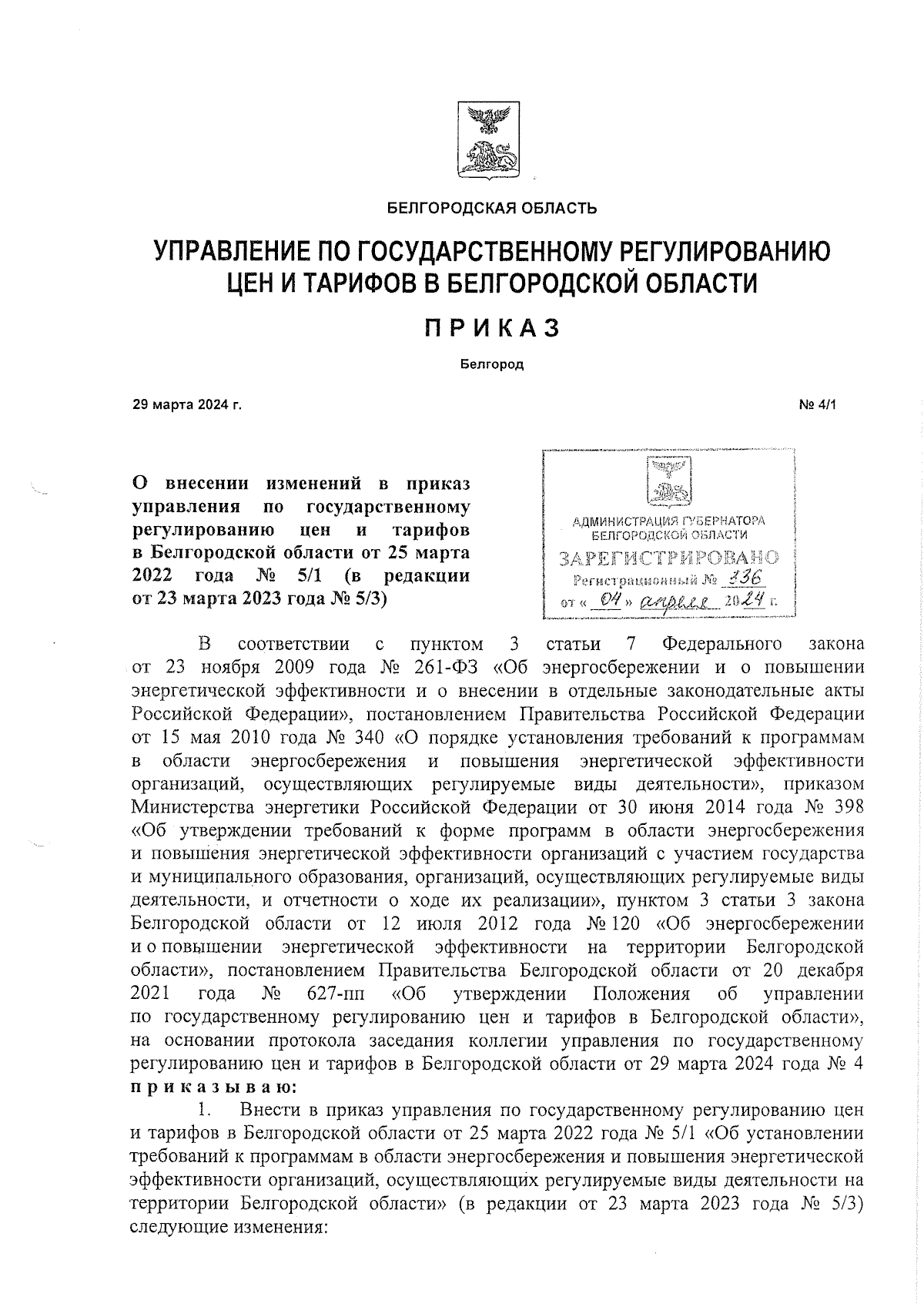 БЕЛГОРОДСКАЯ ОБЛАСТЬ

УПРАВЛЕНИЕ ПО ГОСУДАРСТВЕННОМУ РЕГУЛИРОВАНИЮ ЦЕН И ТАРИФОВ В БЕЛГОРОДСКОЙ ОБЛАСТИ

ПРИКАЗ

Белгород

29 марта 2024 г.

№ 4/1

О внесении изменений в приказ управления по государственному регулированию цен и тарифов в Белгородской области от 25 марта 2022 года № 5/1 (в редакции от 23 марта 2023 года № 5/3)

АДМИНИСТРАЦИЯ ГУБЕРНАТОРА БЕЛГОРОДСКОЙ ОБЛАСТИ
ЗАРЕГИСТРИРОВАНО
Регистрационный № 336
от « 04 » апреля 2024 г.

В соответствии с пунктом 3 статьи 7 Федерального закона от 23 ноября 2009 года № 261-ФЗ «Об энергосбережении и о повышении энергетической эффективности и о внесении в отдельные законодательные акты Российской Федерации», постановлением Правительства Российской Федерации от 15 мая 2010 года № 340 «О порядке установления требований к программам в области энергосбережения и повышения энергетической эффективности организаций, осуществляющих регулируемые виды деятельности», приказом Министерства энергетики Российской Федерации от 30 июня 2014 года № 398 «Об утверждении требований к форме программ в области энергосбережения и повышения энергетической эффективности организаций с участием государства и муниципального образования, организаций, осуществляющих регулируемые виды деятельности, и отчетности о ходе их реализации», пунктом 3 статьи 3 закона Белгородской области от 12 июля 2012 года № 120 «Об энергосбережении и о повышении энергетической эффективности на территории Белгородской области», постановлением Правительства Белгородской области от 20 декабря 2021 года № 627-пп «Об утверждении Положения об управлении по государственному регулированию цен и тарифов в Белгородской области», на основании протокола заседания коллегии управления по государственному регулированию цен и тарифов в Белгородской области от 29 марта 2024 года № 4 приказываю:

1. Внести в приказ управления по государственному регулированию цен и тарифов в Белгородской области от 25 марта 2022 года № 5/1 «Об установлении требований к программам в области энергосбережения и повышения энергетической эффективности организаций, осуществляющих регулируемые виды деятельности на территории Белгородской области» (в редакции от 23 марта 2023 года № 5/3) следующие изменения: